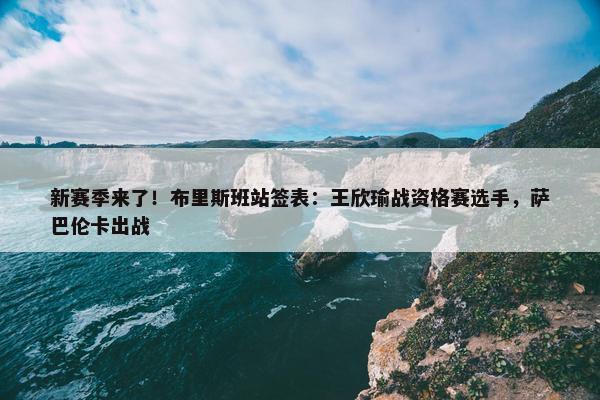 新赛季来了！布里斯班站签表：王欣瑜战资格赛选手，萨巴伦卡出战